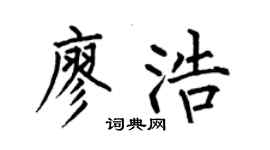 廖浩

词典网